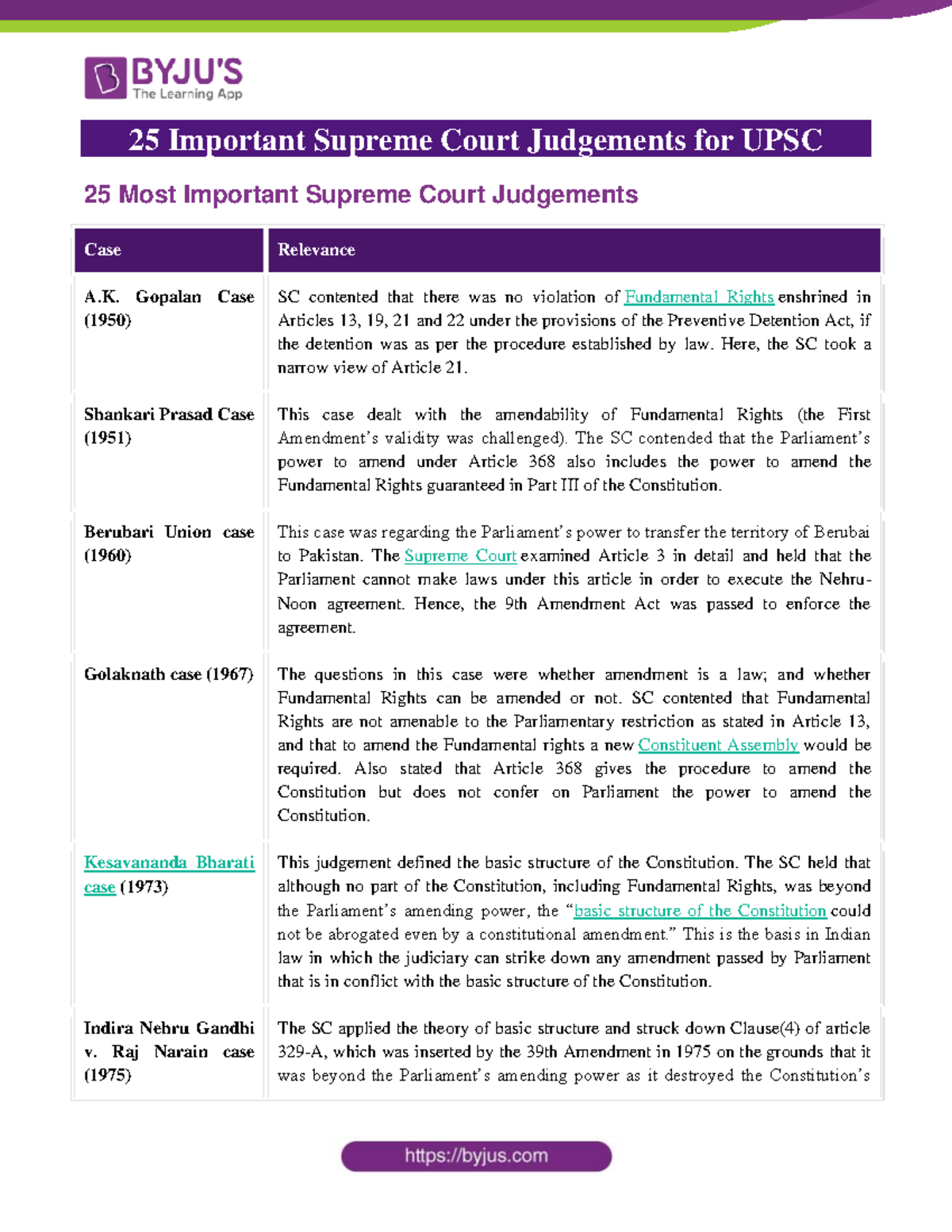 BYJU'S
The Learning App

25 Important Supreme Court Judgements for UPSC

25 Most Important Supreme Court Judgements

| Case | Relevance |
|---|---|
| A.K. Gopalan Case (1950) | SC contented that there was no violation of Fundamental Rights enshrined in Articles 13, 19, 21 and 22 under the provisions of the Preventive Detention Act, if the detention was as per the procedure established by law. Here, the SC took a narrow view of Article 21. |
| Shankari Prasad Case (1951) | This case dealt with the amendability of Fundamental Rights (the First Amendment's validity was challenged). The SC contended that the Parliament's power to amend under Article 368 also includes the power to amend the Fundamental Rights guaranteed in Part III of the Constitution. |
| Berubari Union case (1960) | This case was regarding the Parliament's power to transfer the territory of Berubai to Pakistan. The Supreme Court examined Article 3 in detail and held that the Parliament cannot make laws under this article in order to execute the Nehru-Noon agreement. Hence, the 9th Amendment Act was passed to enforce the agreement. |
| Golaknath case (1967) | The questions in this case were whether amendment is a law; and whether Fundamental Rights can be amended or not. SC contented that Fundamental Rights are not amenable to the Parliamentary restriction as stated in Article 13, and that to amend the Fundamental rights a new Constituent Assembly would be required. Also stated that Article 368 gives the procedure to amend the Constitution but does not confer on Parliament the power to amend the Constitution. |
| Kesavananda Bharati case (1973) | This judgement defined the basic structure of the Constitution. The SC held that although no part of the Constitution, including Fundamental Rights, was beyond the Parliament's amending power, the "basic structure of the Constitution could not be abrogated even by a constitutional amendment." This is the basis in Indian law in which the judiciary can strike down any amendment passed by Parliament that is in conflict with the basic structure of the Constitution. |
| Indira Nehru Gandhi v. Raj Narain case (1975) | The SC applied the theory of basic structure and struck down Clause(4) of article 329-A, which was inserted by the 39th Amendment in 1975 on the grounds that it was beyond the Parliament's amending power as it destroyed the Constitution's |

https://byjus.com